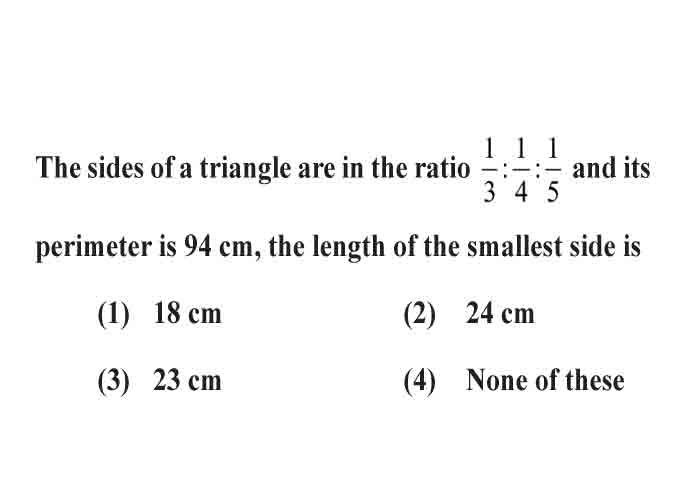 The sides of a triangle are in the ratio $\frac{1}{3}:\frac{1}{4}:\frac{1}{5}$ and its perimeter is 94 cm, the length of the smallest side is

(1) 18 cm
(2) 24 cm
(3) 23 cm
(4) None of these